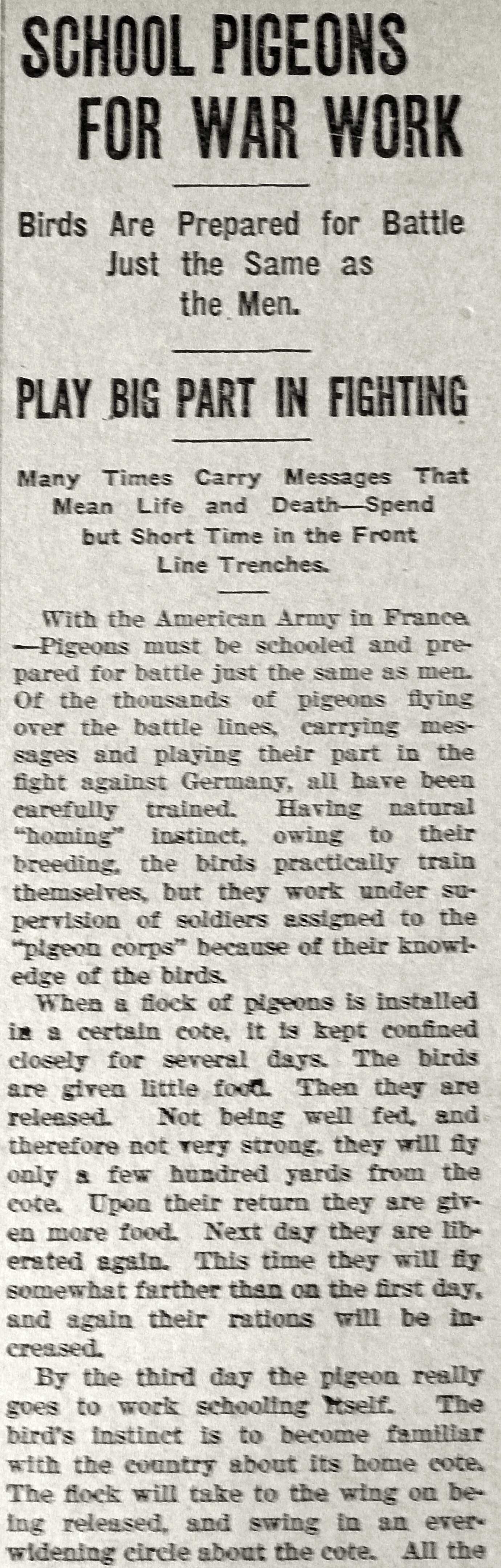 SCHOOL PIGEONS FOR WAR WORK

Birds Are Prepared for Battle Just the Same as the Men.

PLAY BIG PART IN FIGHTING

Many Times Carry Messages That Mean Life and Death—Spend but Short Time in the Front Line Trenches.

With the American Army in France. —Pigeons must be schooled and prepared for battle just the same as men. Of the thousands of pigeons flying over the battle lines, carrying messages and playing their part in the fight against Germany, all have been carefully trained. Having natural "homing" instinct, owing to their breeding, the birds practically train themselves, but they work under supervision of soldiers assigned to the "pigeon corps" because of their knowledge of the birds.

When a flock of pigeons is installed in a certain cote, it is kept confined closely for several days. The birds are given little food. Then they are released. Not being well fed, and therefore not very strong, they will fly only a few hundred yards from the cote. Upon their return they are given more food. Next day they are liberated again. This time they will fly somewhat farther than on the first day, and again their rations will be increased.

By the third day the pigeon really goes to work schooling itself. The bird's instinct is to become familiar with the country about its home cote. The flock will take to the wing on being released, and swing in an ever-widening circle about the cote. All the